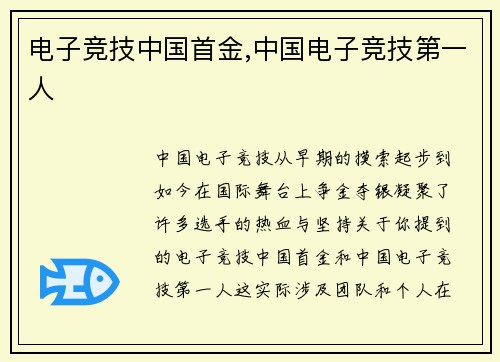 电子竞技中国首金,中国电子竞技第一人

中国电子竞技从早期的摸索起步到如今在国际舞台上争金夺银凝聚了许多选手的热血与坚持关于你提到的电子竞技中国首金和中国电子竞技第一人这实际涉及团队和个人在